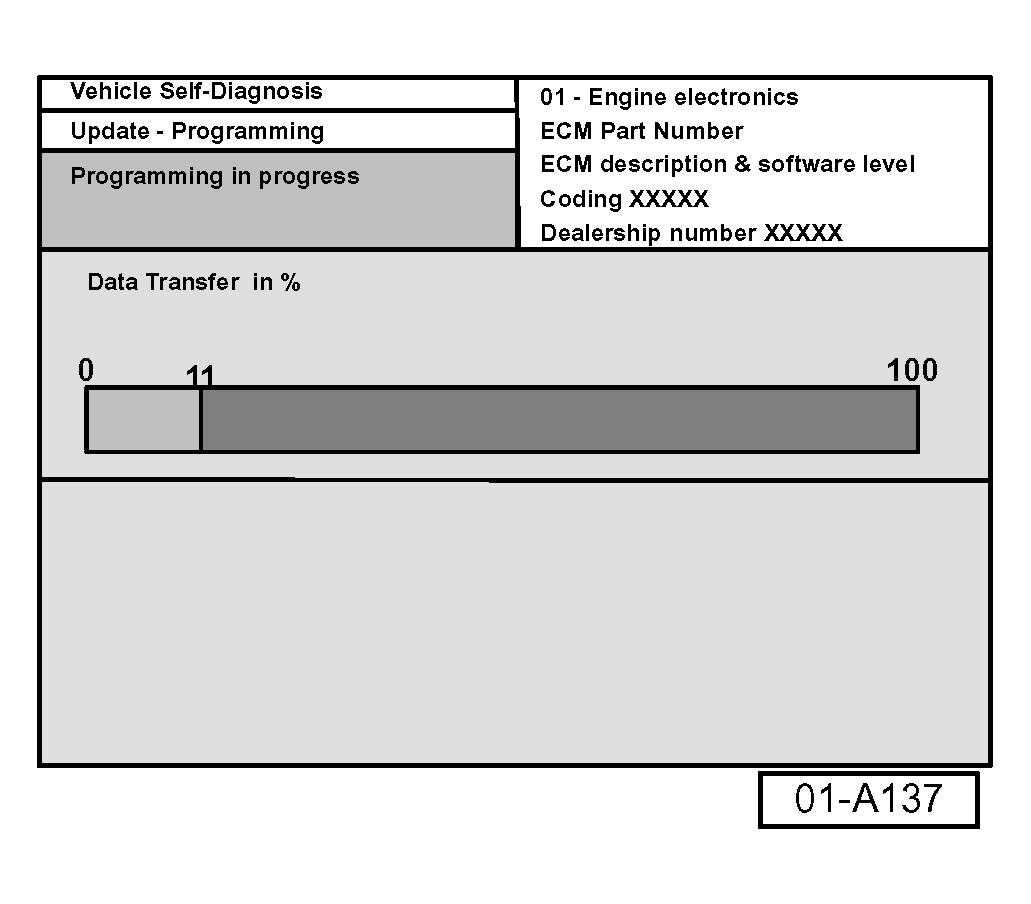 Vehicle Self-Diagnosis
Update - Programming
Programming in progress

01 - Engine electronics
ECM Part Number
ECM description & software level
Coding XXXXX
Dealership number XXXXX

Data Transfer in %

0
11
100

01-A137